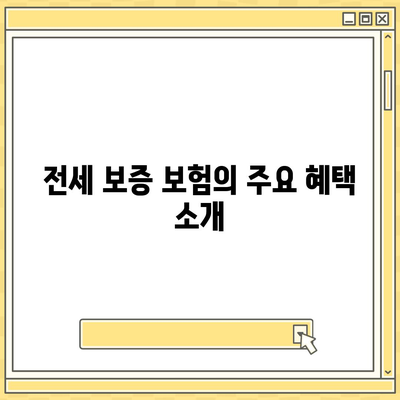 전세 보증 보험의 주요 혜택 소개